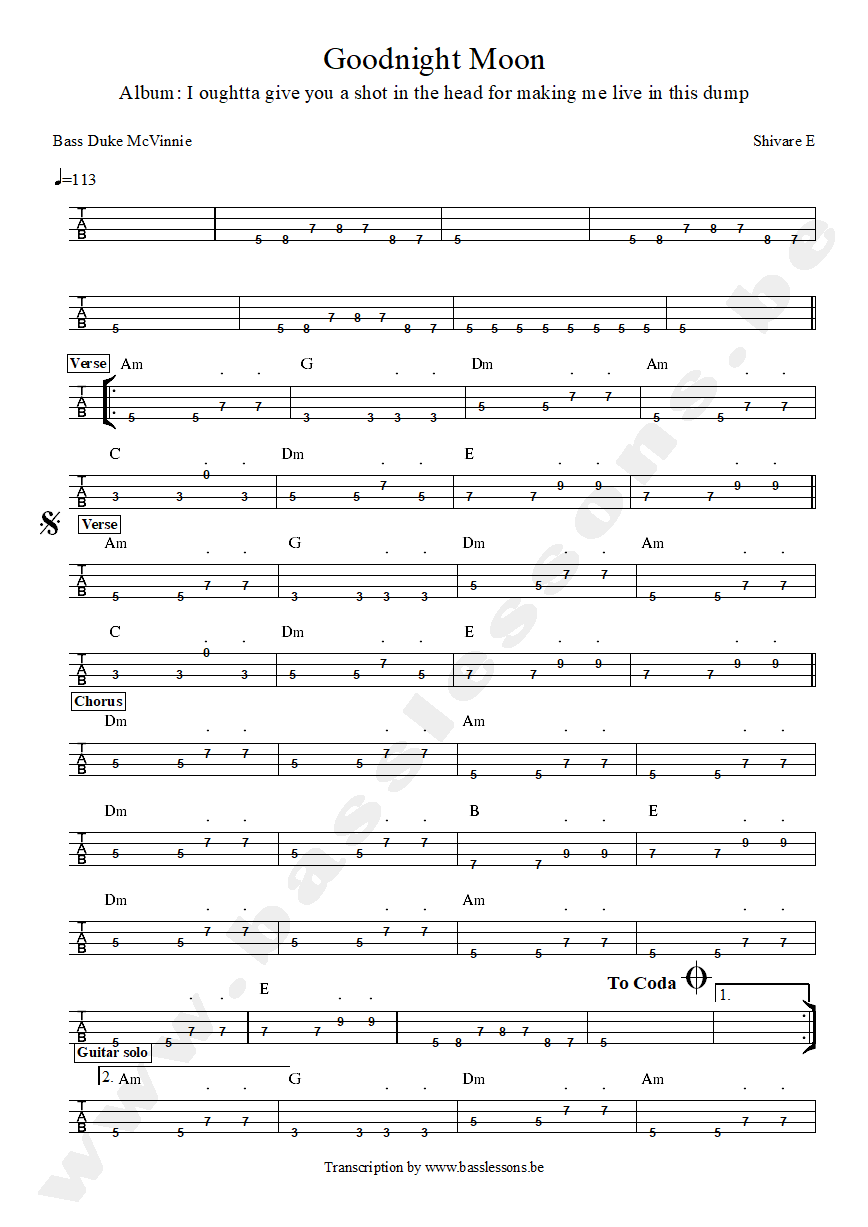 Goodnight Moon

Album: I oughtta give you a shot in the head for making me live in this dump

Bass Duke McVinnie

Shivare E

♩=113

T A B 5 8 7 8 7 8 7 5 5 8 7 8 7 8 7

T A B 5 5 8 7 8 7 8 7 5 5 5 5 5 5 5 5 5

Verse
Am G Dm Am
T A B 5 5 7 7 3 3 3 3 5 5 7 7 5 5 7 7

C Dm E
T A B 3 3 0 3 5 5 7 5 7 7 9 9 7 7 9 9

Verse
Am G Dm Am
T A B 5 5 7 7 3 3 3 3 5 5 7 7 5 5 7 7

C Dm E
T A B 3 3 0 3 5 5 7 5 7 7 9 9 7 7 9 9

Chorus
Dm Am
T A B 5 5 7 7 5 5 7 7 5 5 7 7 5 5 7 7

Dm B E
T A B 5 5 7 7 5 5 7 7 7 7 9 9 7 7 9 9

Dm Am
T A B 5 5 7 7 5 5 7 7 5 5 7 7 5 5 7 7

E
To Coda
1.
T A B 5 5 7 7 7 7 9 9 5 8 7 8 7 8 7 5

Guitar solo
2. Am G Dm Am
T A B 5 5 7 7 3 3 3 3 5 5 7 7 5 5 7 7

Transcription by www.basslessons.be

www.basslessons.be